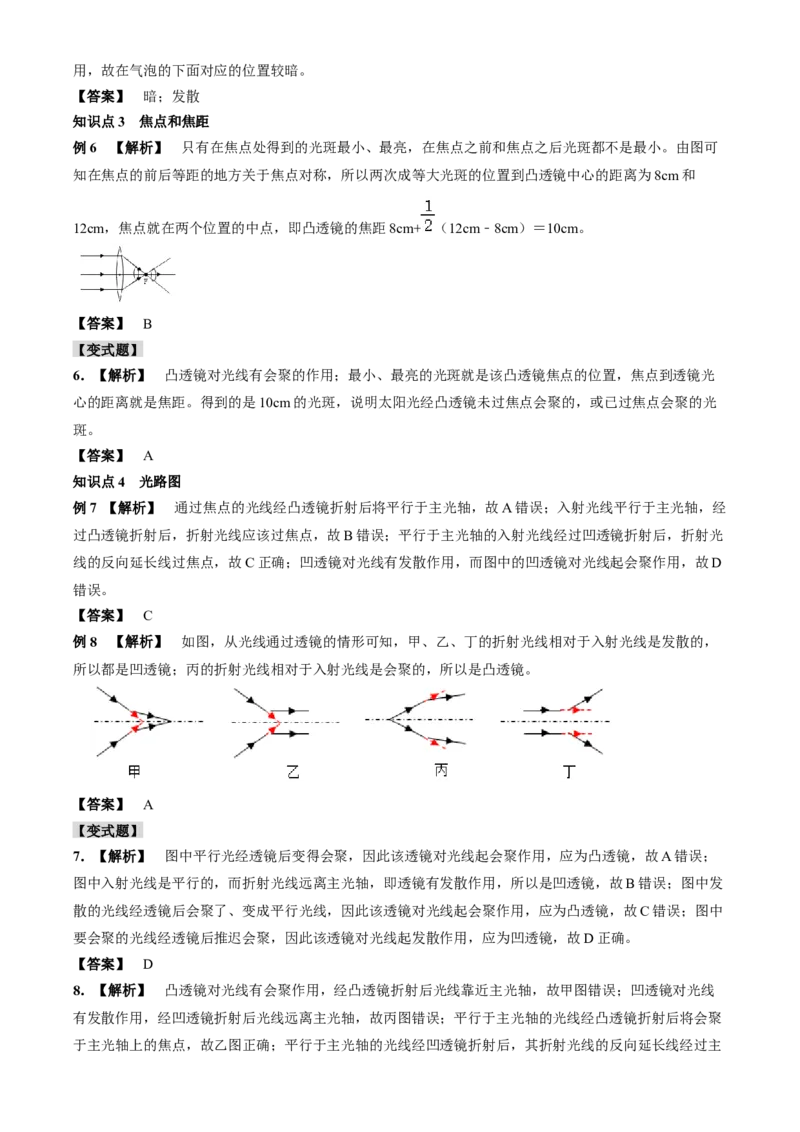 用，故在气泡的下面对应的位置较暗。

【答案】 暗；发散

知识点 3 焦点和焦距

例 6 【解析】 只有在焦点处得到的光斑最小、最亮，在焦点之前和焦点之后光斑都不是最小。由图可知在焦点的前后等距的地方关于焦点对称，所以两次成等大光斑的位置到凸透镜中心的距离为 8cm 和 12cm，焦点就在两个位置的中点，即凸透镜的焦距 8cm+$\frac{1}{2}$（12cm－8cm）＝10cm。

【答案】 B

【变式题】

6. 【解析】 凸透镜对光线有会聚的作用；最小、最亮的光斑就是该凸透镜焦点的位置，焦点到透镜光心的距离就是焦距。得到的是 10cm 的光斑，说明太阳光经凸透镜未过焦点会聚的，或已过焦点会聚的光斑。

【答案】 A

知识点 4 光路图

例 7 【解析】 通过焦点的光线经凸透镜折射后将平行于主光轴，故 A 错误；入射光线平行于主光轴，经过凸透镜折射后，折射光线应该过焦点，故 B 错误；平行于主光轴的入射光线经过凹透镜折射后，折射光线的反向延长线过焦点，故 C 正确；凹透镜对光线有发散作用，而图中的凹透镜对光线起会聚作用，故 D 错误。

【答案】 C

例 8 【解析】 如图，从光线通过透镜的情形可知，甲、乙、丁的折射光线相对于入射光线是发散的，所以都是凹透镜；丙的折射光线相对于入射光线是会聚的，所以是凸透镜。

甲 乙 丙 丁

【答案】 A

【变式题】

7. 【解析】 图中平行光经透镜后变得会聚，因此该透镜对光线起会聚作用，应为凸透镜，故 A 错误；图中入射光线是平行的，而折射光线远离主光轴，即透镜有发散作用，所以是凹透镜，故 B 错误；图中发散的光线经透镜后会聚了、变成平行光线，因此该透镜对光线起会聚作用，应为凸透镜，故 C 错误；图中要会聚的光线经透镜后推迟会聚，因此该透镜对光线起发散作用，应为凹透镜，故 D 正确。

【答案】 D

8. 【解析】 凸透镜对光线有会聚作用，经凸透镜折射后光线靠近主光轴，故甲图错误；凹透镜对光线有发散作用，经凹透镜折射后光线远离主光轴，故丙图错误；平行于主光轴的光线经凸透镜折射后将会聚于主光轴上的焦点，故乙图正确；平行于主光轴的光线经凹透镜折射后，其折射光线的反向延长线经过主